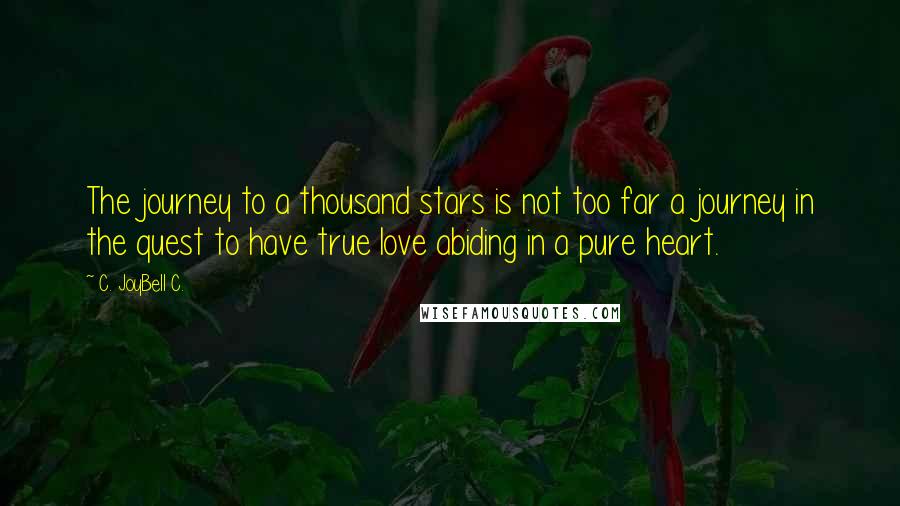 The journey to a thousand stars is not too far a journey in the quest to have true love abiding in a pure heart.

~ C. JoyBell C.

WISEFAMOUSQUOTES.COM